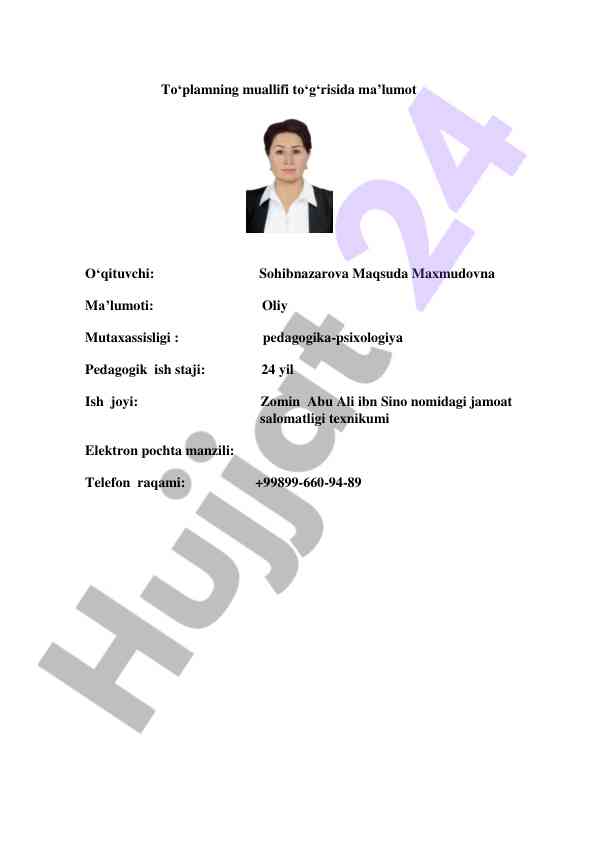 To‘plamning muallifi to‘g‘risida ma’lumot

O‘qituvchi: Sohibnazarova Maqsuda Maxmudovna

Ma’lumoti: Oliy

Mutaxassisligi : pedagogika-psixologiya

Pedagogik ish staji: 24 yil

Ish joyi: Zomin Abu Ali ibn Sino nomidagi jamoat salomatligi texnikumi

Elektron pochta manzili:

Telefon raqami: +99899-660-94-89

Hujjat 24